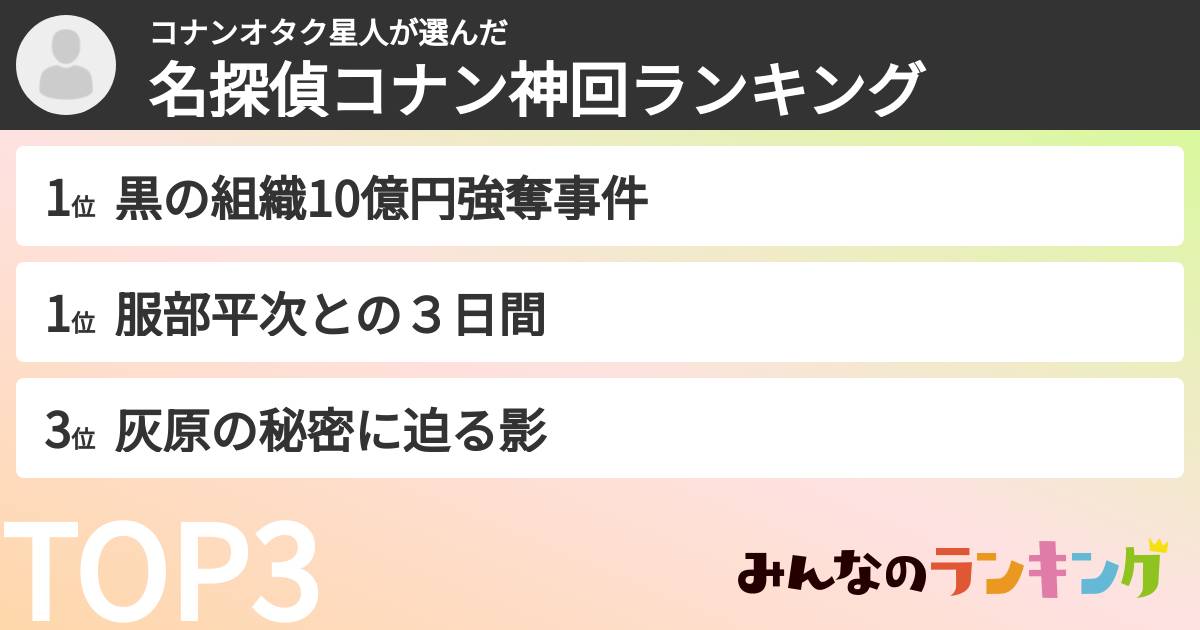 コナンオタク星人が選んだ
名探偵コナン神回ランキング

1位 黒の組織10億円強奪事件

1位 服部平次との３日間

3位 灰原の秘密に迫る影

TOP3

みんなのランキング